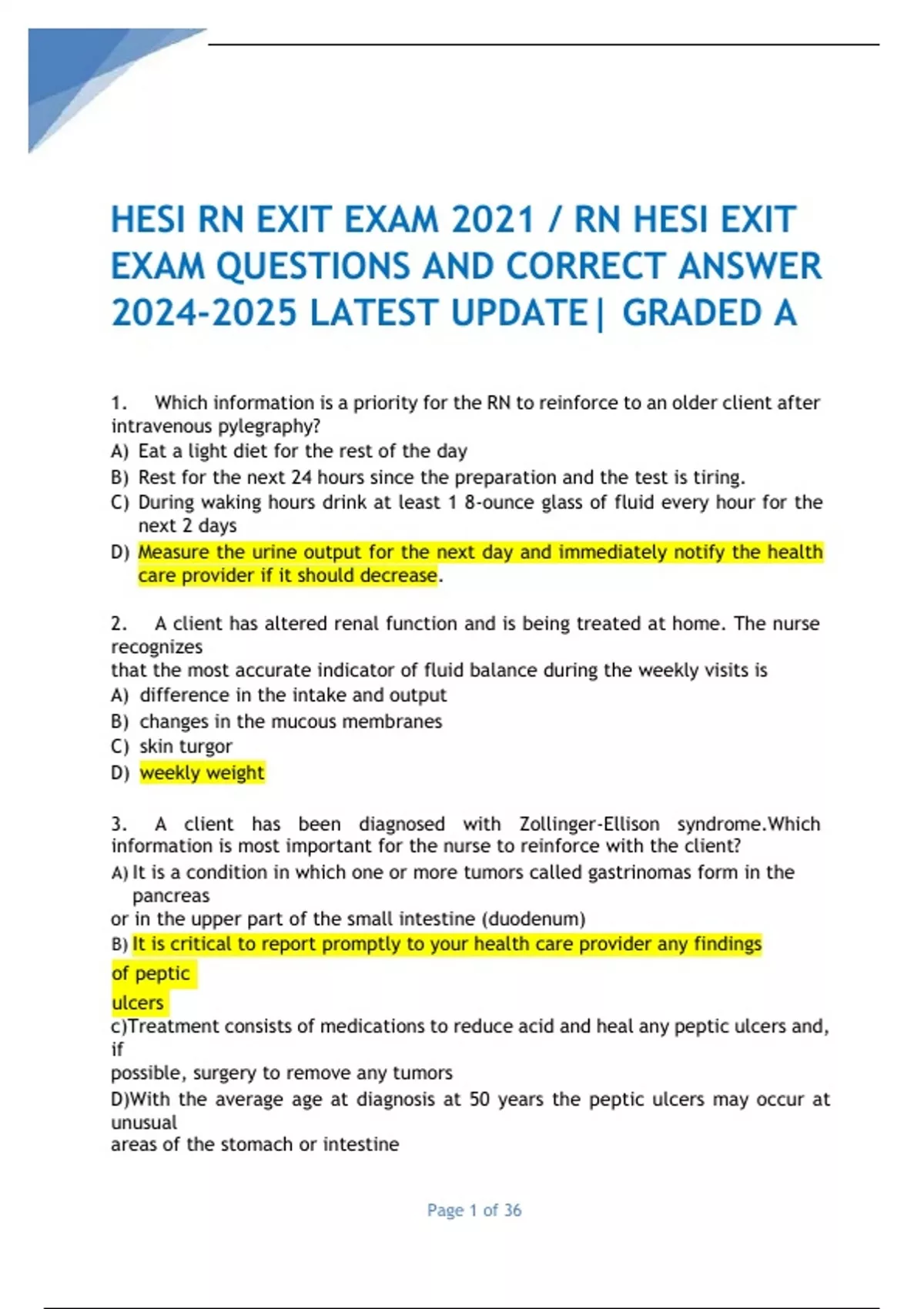 HESI RN EXIT EXAM 2021 / RN HESI EXIT EXAM QUESTIONS AND CORRECT ANSWER 2024-2025 LATEST UPDATE| GRADED A

1. Which information is a priority for the RN to reinforce to an older client after intravenous pylegraphy?
A) Eat a light diet for the rest of the day
B) Rest for the next 24 hours since the preparation and the test is tiring.
C) During waking hours drink at least 1 8-ounce glass of fluid every hour for the next 2 days
D) Measure the urine output for the next day and immediately notify the health care provider if it should decrease.

2. A client has altered renal function and is being treated at home. The nurse recognizes
that the most accurate indicator of fluid balance during the weekly visits is
A) difference in the intake and output
B) changes in the mucous membranes
C) skin turgor
D) weekly weight

3. A client has been diagnosed with Zollinger-Ellison syndrome.Which information is most important for the nurse to reinforce with the client?
A) It is a condition in which one or more tumors called gastrinomas form in the pancreas
or in the upper part of the small intestine (duodenum)
B) It is critical to report promptly to your health care provider any findings of peptic ulcers
c)Treatment consists of medications to reduce acid and heal any peptic ulcers and, if
possible, surgery to remove any tumors
D)With the average age at diagnosis at 50 years the peptic ulcers may occur at unusual
areas of the stomach or intestine

Page 1 of 36